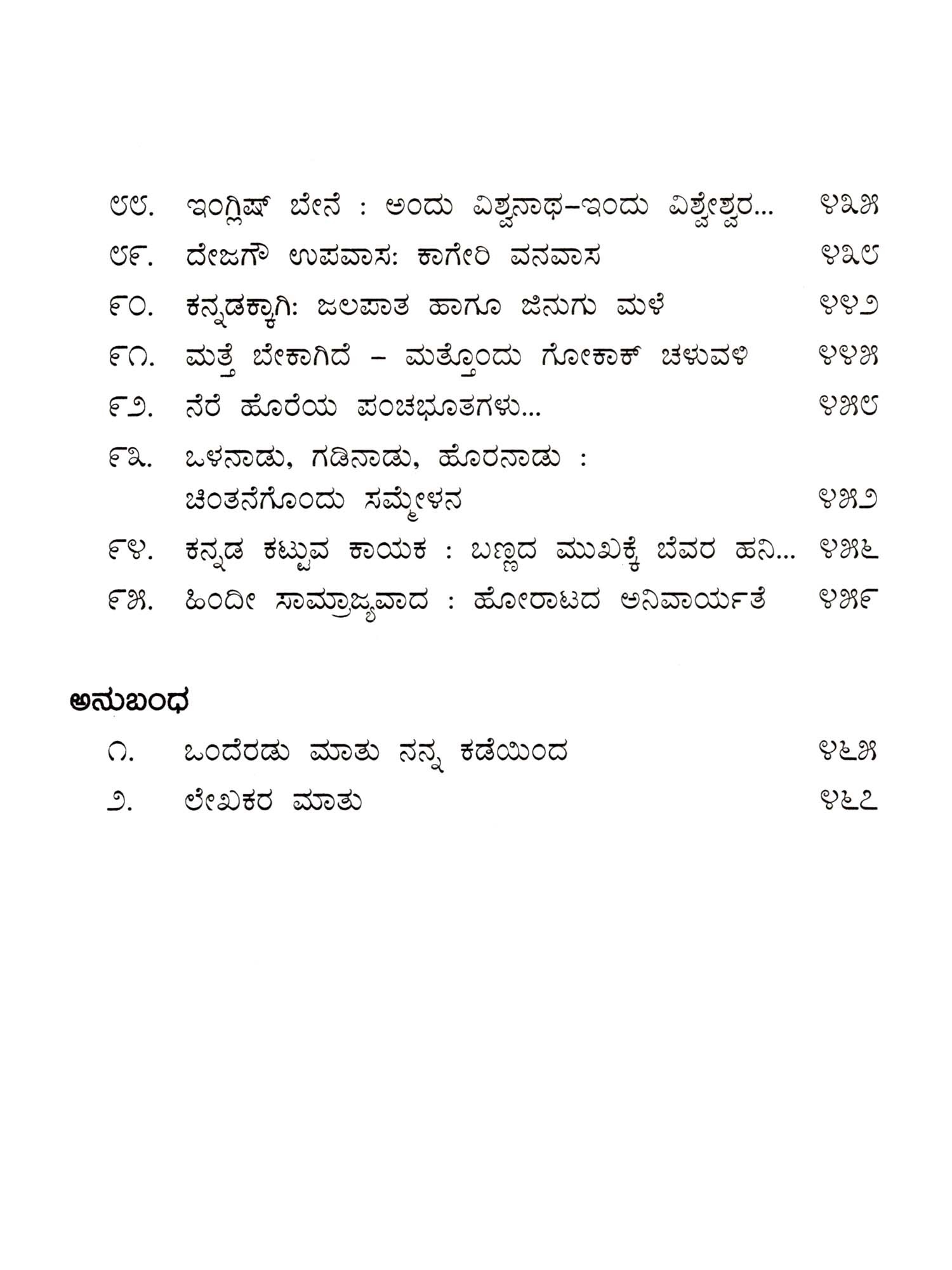 ೮೮. ಇಂಗ್ಲಿಷ್ ಬೇನೆ : ಅಂದು ವಿಶ್ವನಾಥ–ಇಂದು ವಿಶ್ವೇಶ್ವರ... ೪೩೫

೮೯. ದೇಜಗೌ ಉಪವಾಸ: ಕಾಗೇರಿ ವನವಾಸ ೪೩೮

೯೦. ಕನ್ನಡಕ್ಕಾಗಿ: ಜಲಪಾತ ಹಾಗೂ ಜಿನುಗು ಮಳೆ ೪೪೨

೯೧. ಮತ್ತೆ ಬೇಕಾಗಿದೆ – ಮತ್ತೊಂದು ಗೋಕಾಕ್ ಚಳುವಳಿ ೪೪೫

೯೨. ನೆರೆ ಹೊರೆಯ ಪಂಚಭೂತಗಳು... ೪೫೮

೯೩. ಒಳನಾಡು, ಗಡಿನಾಡು, ಹೊರನಾಡು : ಚಿಂತನೆಗೊಂದು ಸಮ್ಮೇಳನ ೪೫೨

೯೪. ಕನ್ನಡ ಕಟ್ಟುವ ಕಾಯಕ : ಬಣ್ಣದ ಮುಖಕ್ಕೆ ಬೆವರ ಹನಿ... ೪೫೬

೯೫. ಹಿಂದೀ ಸಾಮ್ರಾಜ್ಯವಾದ : ಹೋರಾಟದ ಅನಿವಾರ್ಯತೆ ೪೫೯

ಅನುಬಂಧ

೧. ಒಂದೆರಡು ಮಾತು ನನ್ನ ಕಡೆಯಿಂದ ೪೬೫

೨. ಲೇಖಕರ ಮಾತು ೪೬೭